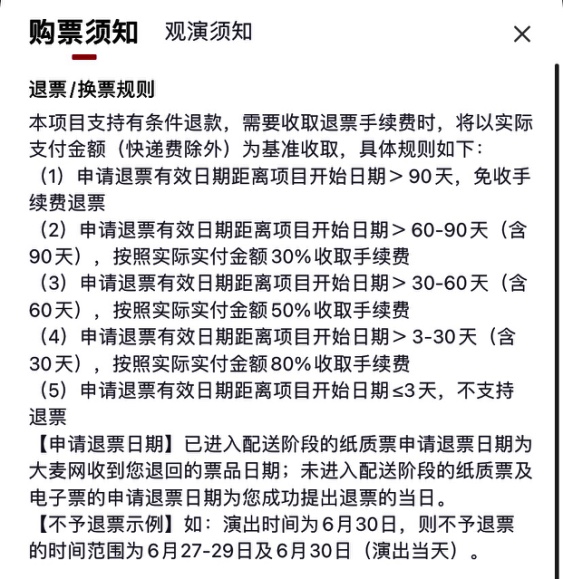 购票须知 观演须知 ×

退票/换票规则

本项目支持有条件退款，需要收取退票手续费时，将以实际支付金额（快递费除外）为基准收取，具体规则如下：

（1）申请退票有效日期距离项目开始日期＞90天，免收手续费退票

（2）申请退票有效日期距离项目开始日期＞60-90天（含90天），按照实际实付金额30%收取手续费

（3）申请退票有效日期距离项目开始日期＞30-60天（含60天），按照实际实付金额50%收取手续费

（4）申请退票有效日期距离项目开始日期＞3-30天（含30天），按照实际实付金额80%收取手续费

（5）申请退票有效日期距离项目开始日期≤3天，不支持退票

【申请退票日期】已进入配送阶段的纸质票申请退票日期为大麦网收到您退回的票品日期；未进入配送阶段的纸质票及电子票的申请退票日期为您成功提出退票的当日。

【不予退票示例】如：演出时间为6月30日，则不予退票的时间范围为6月27-29日及6月30日（演出当天）。